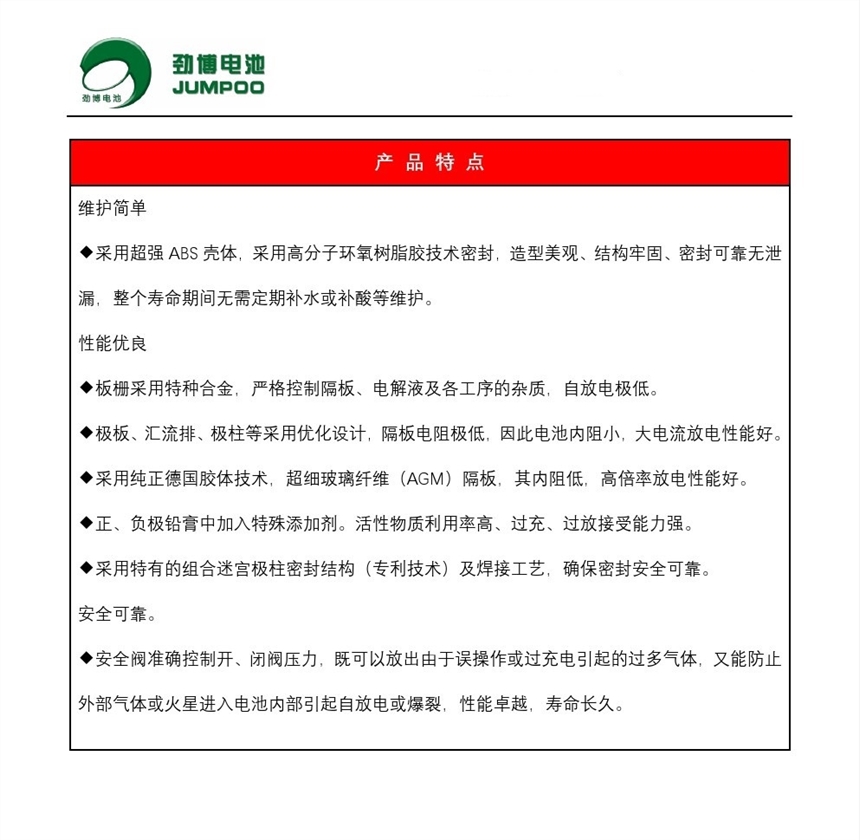 劲博电池
劲博电池
JUMPOO

产品特点

维护简单

◆采用超强 ABS 壳体，采用高分子环氧树脂胶技术密封，造型美观、结构牢固、密封可靠无泄漏，整个寿命期间无需定期补水或补酸等维护。

性能优良

◆板栅采用特种合金，严格控制隔板、电解液及各工序的杂质，自放电极低。

◆极板、汇流排、极柱等采用优化设计，隔板电阻极低，因此电池内阻小，大电流放电性能好。

◆采用纯正德国胶体技术，超细玻璃纤维（AGM）隔板，其内阻低，高倍率放电性能好。

◆正、负极铅膏中加入特殊添加剂。活性物质利用率高、过充、过放接受能力强。

◆采用特有的组合迷宫极柱密封结构（专利技术）及焊接工艺，确保密封安全可靠。

安全可靠。

◆安全阀准确控制开、闭阀压力，既可以放出由于误操作或过充电引起的过多气体，又能防止外部气体或火星进入电池内部引起自放电或爆裂，性能卓越，寿命长久。